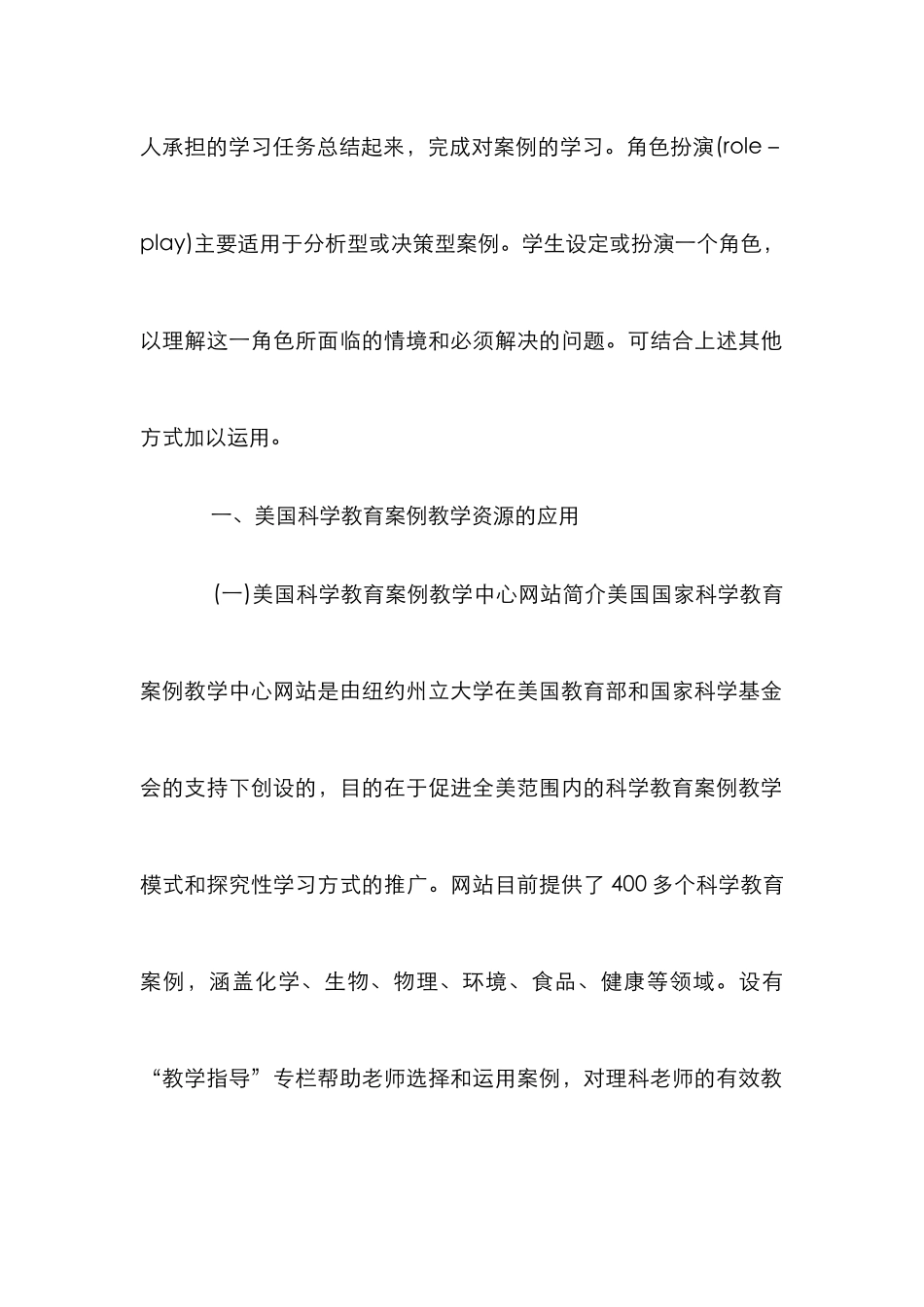 人承担的学习任务总结起来，完成对案例的学习。角色扮演(role－play)主要适用于分析型或决策型案例。学生设定或扮演一个角色，以理解这一角色所面临的情境和必须解决的问题。可结合上述其他方式加以运用。

一、美国科学教育案例教学资源的应用

(一)美国科学教育案例教学中心网站简介美国国家科学教育案例教学中心网站是由纽约州立大学在美国教育部和国家科学基金会的支持下创设的，目的在于促进全美范围内的科学教育案例教学模式和探究性学习方式的推广。网站目前提供了 400 多个科学教育案例，涵盖化学、生物、物理、环境、食品、健康等领域。设有“教学指导”专栏帮助老师选择和运用案例，对理科老师的有效教